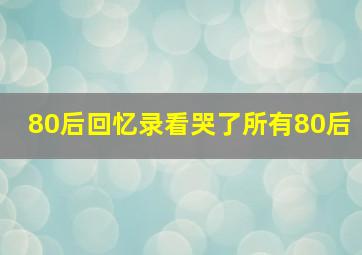 80后回忆录看哭了所有80后